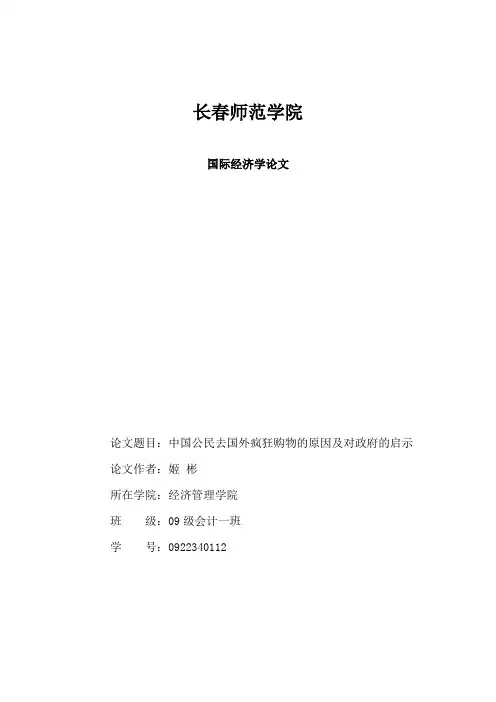 长春师范学院

国际经济学论文

论文题目：中国公民去国外疯狂购物的原因及对政府的启示

论文作者：姬 彬

所在学院：经济管理学院

班　　级：09 级会计一班

学　　号：0922340112